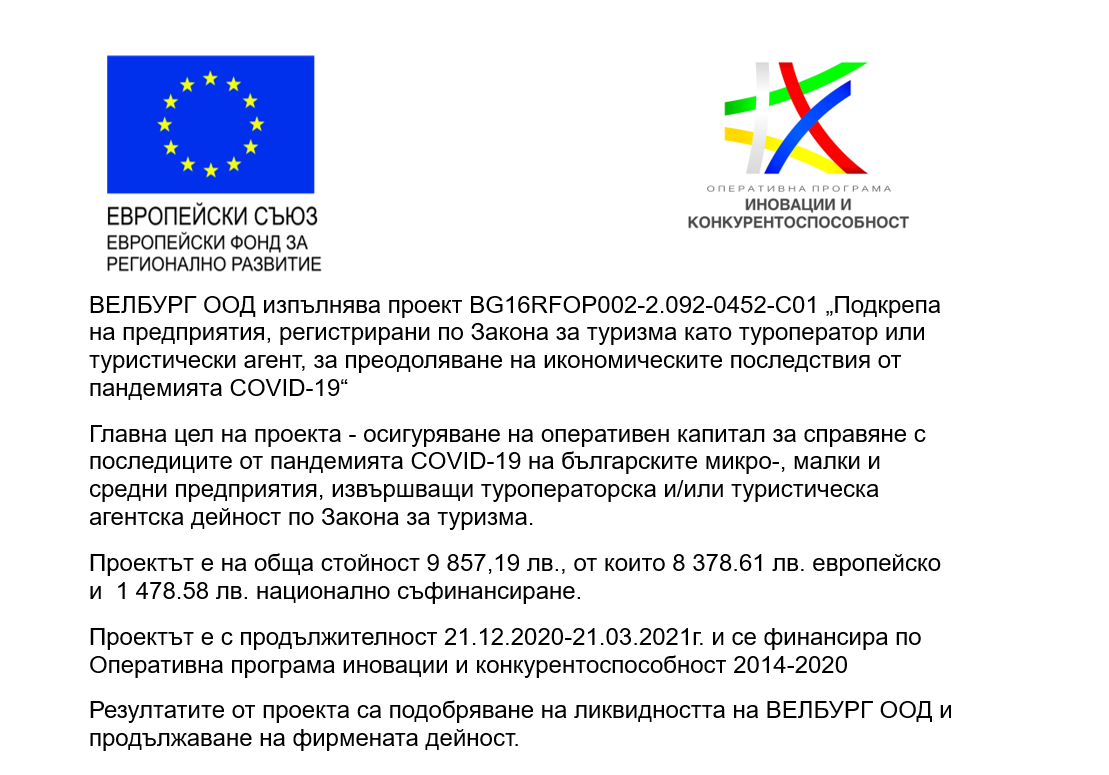 ЕВРОПЕЙСКИ СЪЮЗ
ЕВРОПЕЙСКИ ФОНД ЗА РЕГИОНАЛНО РАЗВИТИЕ

ОПЕРАТИВНА ПРОГРАМА
ИНОВАЦИИ И КОНКУРЕНТОСПОСОБНОСТ

ВЕЛБУРГ ООД изпълнява проект BG16RFOP002-2.092-0452-C01 „Подкрепа на предприятия, регистрирани по Закона за туризма като туроператор или туристически агент, за преодоляване на икономическите последствия от пандемията COVID-19“

Главна цел на проекта - осигуряване на оперативен капитал за справяне с последиците от пандемията COVID-19 на българските микро-, малки и средни предприятия, извършващи туроператорска и/или туристическа агентска дейност по Закона за туризма.

Проектът е на обща стойност 9 857,19 лв., от които 8 378.61 лв. европейско и 1 478.58 лв. национално съфинансиране.

Проектът е с продължителност 21.12.2020-21.03.2021г. и се финансира по Оперативна програма иновации и конкурентоспособност 2014-2020

Резултатите от проекта са подобряване на ликвидността на ВЕЛБУРГ ООД и продължаване на фирмената дейност.